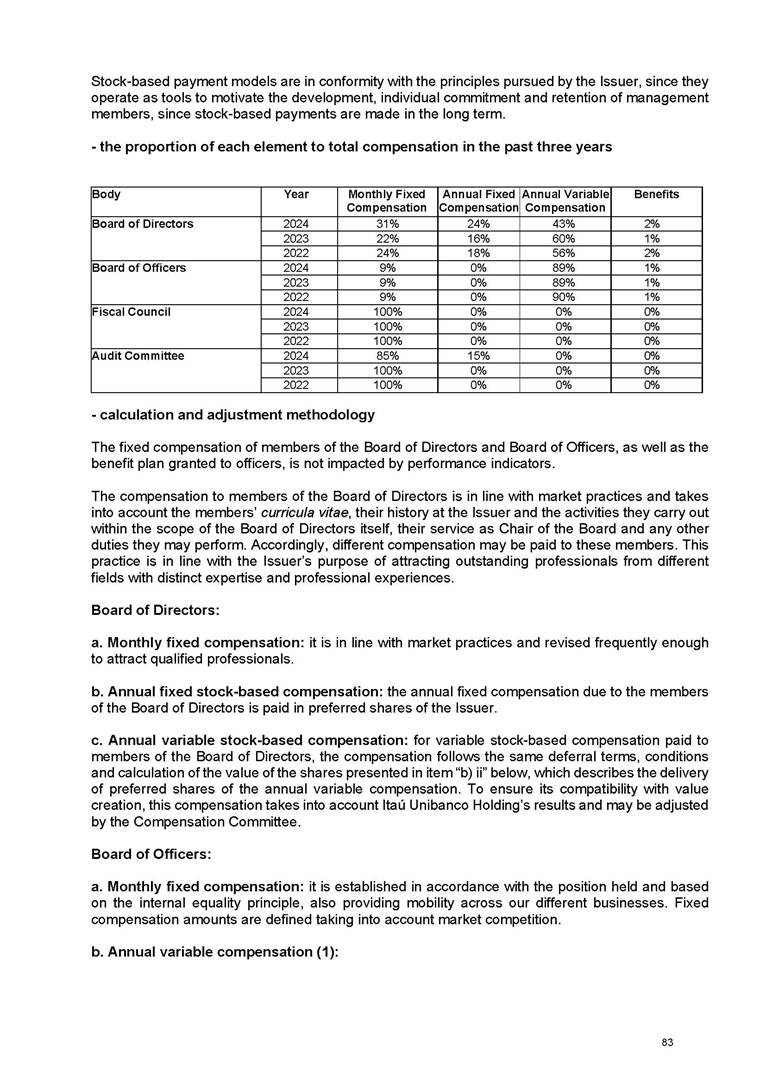 Stock-based payment models are in conformity with the principles pursued by the Issuer, since they operate as tools to motivate the development, individual commitment and retention of management members, since stock-based payments are made in the long term.

- the proportion of each element to total compensation in the past three years

| Body | Year | Monthly Fixed Compensation | Annual Fixed Compensation | Annual Variable Compensation | Benefits |
|---|---|---|---|---|---|
| Board of Directors | 2024 | 31% | 24% | 43% | 2% |
| | 2023 | 22% | 16% | 60% | 1% |
| | 2022 | 24% | 18% | 56% | 2% |
| Board of Officers | 2024 | 9% | 0% | 89% | 1% |
| | 2023 | 9% | 0% | 89% | 1% |
| | 2022 | 9% | 0% | 90% | 1% |
| Fiscal Council | 2024 | 100% | 0% | 0% | 0% |
| | 2023 | 100% | 0% | 0% | 0% |
| | 2022 | 100% | 0% | 0% | 0% |
| Audit Committee | 2024 | 85% | 15% | 0% | 0% |
| | 2023 | 100% | 0% | 0% | 0% |
| | 2022 | 100% | 0% | 0% | 0% |

- calculation and adjustment methodology

The fixed compensation of members of the Board of Directors and Board of Officers, as well as the benefit plan granted to officers, is not impacted by performance indicators.

The compensation to members of the Board of Directors is in line with market practices and takes into account the members' curricula vitae, their history at the Issuer and the activities they carry out within the scope of the Board of Directors itself, their service as Chair of the Board and any other duties they may perform. Accordingly, different compensation may be paid to these members. This practice is in line with the Issuer's purpose of attracting outstanding professionals from different fields with distinct expertise and professional experiences.

Board of Directors:

a. Monthly fixed compensation: it is in line with market practices and revised frequently enough to attract qualified professionals.

b. Annual fixed stock-based compensation: the annual fixed compensation due to the members of the Board of Directors is paid in preferred shares of the Issuer.

c. Annual variable stock-based compensation: for variable stock-based compensation paid to members of the Board of Directors, the compensation follows the same deferral terms, conditions and calculation of the value of the shares presented in item "b) ii" below, which describes the delivery of preferred shares of the annual variable compensation. To ensure its compatibility with value creation, this compensation takes into account Itaú Unibanco Holding's results and may be adjusted by the Compensation Committee.

Board of Officers:

a. Monthly fixed compensation: it is established in accordance with the position held and based on the internal equality principle, also providing mobility across our different businesses. Fixed compensation amounts are defined taking into account market competition.

b. Annual variable compensation (1):

83